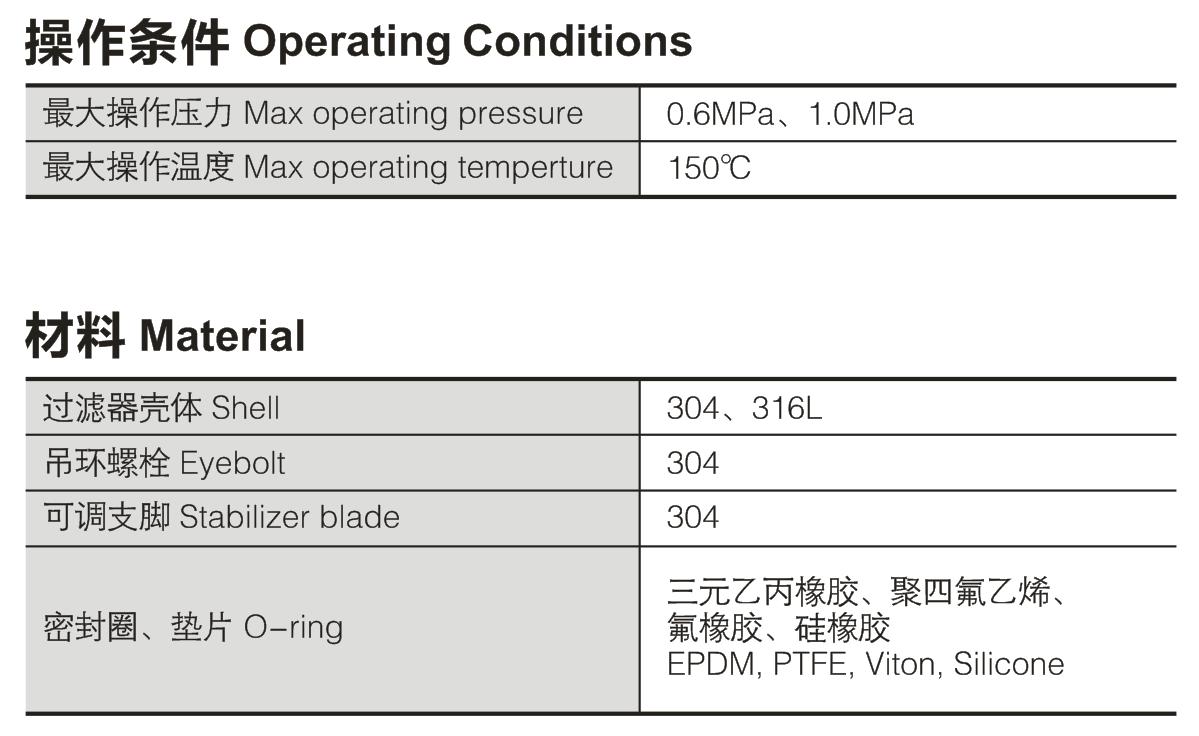 操作条件 Operating Conditions

| 最大操作压力 Max operating pressure | 0.6MPa、1.0MPa |
|---|---|
| 最大操作温度 Max operating temperture | 150℃ |

材料 Material

| 过滤器壳体 Shell | 304、316L |
|---|---|
| 吊环螺栓 Eyebolt | 304 |
| 可调支脚 Stabilizer blade | 304 |
| 密封圈、垫片 O-ring | 三元乙丙橡胶、聚四氟乙烯、氟橡胶、硅橡胶 EPDM, PTFE, Viton, Silicone |